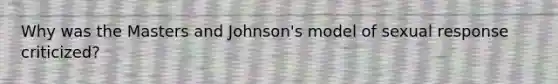 Why was the Masters and Johnson's model of sexual response criticized?